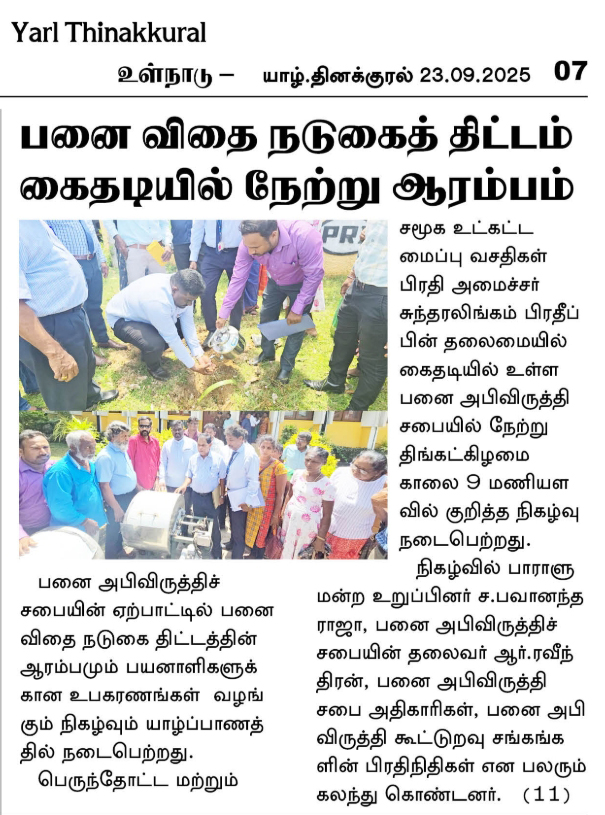 Yarl Thinakkural

உள்நாடு – யாழ்.தினக்குரல் 23.09.2025 07

பனை விதை நடுகைத் திட்டம் கைதடியில் நேற்று ஆரம்பம்

பனை அபிவிருத்திச் சபையின் ஏற்பாட்டில் பனை விதை நடுகை திட்டத்தின் ஆரம்பமும் பயனாளிகளுக்கான உபகரணங்கள் வழங்கும் நிகழ்வும் யாழ்ப்பாணத்தில் நடைபெற்றது.

பெருந்தோட்ட மற்றும் சமூக உட்கட்டமைப்பு வசதிகள் பிரதி அமைச்சர் சுந்தரலிங்கம் பிரதீப்பின் தலைமையில் கைதடியில் உள்ள பனை அபிவிருத்தி சபையில் நேற்று திங்கட்கிழமை காலை 9 மணியளவில் குறித்த நிகழ்வு நடைபெற்றது.

நிகழ்வில் பாராளுமன்ற உறுப்பினர் ச.பவானந்தராஜா, பனை அபிவிருத்திச் சபையின் தலைவர் ஆர்.ரவீந்திரன், பனை அபிவிருத்தி சபை அதிகாரிகள், பனை அபிவிருத்தி கூட்டுறவு சங்கங்களின் பிரதிநிதிகள் என பலரும் கலந்து கொண்டனர். (11)